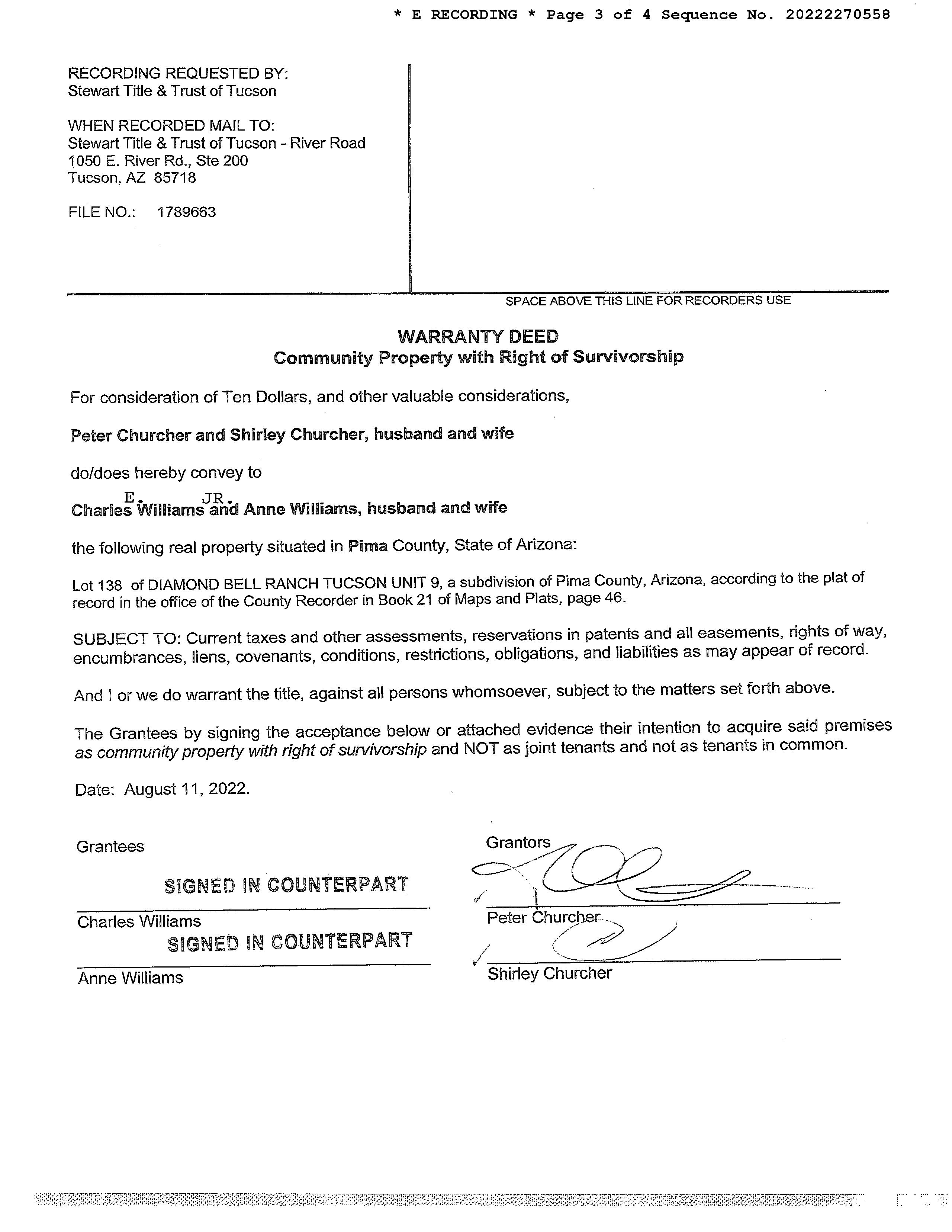 * E RECORDING * Page 3 of 4 Sequence No. 20222270558

RECORDING REQUESTED BY:
Stewart Title & Trust of Tucson

WHEN RECORDED MAIL TO:
Stewart Title & Trust of Tucson - River Road
1050 E. River Rd., Ste 200
Tucson, AZ 85718

FILE NO.: 1789663

SPACE ABOVE THIS LINE FOR RECORDERS USE

WARRANTY DEED
Community Property with Right of Survivorship

For consideration of Ten Dollars, and other valuable considerations,

Peter Churcher and Shirley Churcher, husband and wife

do/does hereby convey to

Charles E. Williams JR. and Anne Williams, husband and wife

the following real property situated in Pima County, State of Arizona:

Lot 138 of DIAMOND BELL RANCH TUCSON UNIT 9, a subdivision of Pima County, Arizona, according to the plat of record in the office of the County Recorder in Book 21 of Maps and Plats, page 46.

SUBJECT TO: Current taxes and other assessments, reservations in patents and all easements, rights of way, encumbrances, liens, covenants, conditions, restrictions, obligations, and liabilities as may appear of record.

And I or we do warrant the title, against all persons whomsoever, subject to the matters set forth above.

The Grantees by signing the acceptance below or attached evidence their intention to acquire said premises as community property with right of survivorship and NOT as joint tenants and not as tenants in common.

Date: August 11, 2022.

Grantees

SIGNED IN COUNTERPART

Charles Williams

SIGNED IN COUNTERPART

Anne Williams

Grantors

Peter Churcher

Shirley Churcher